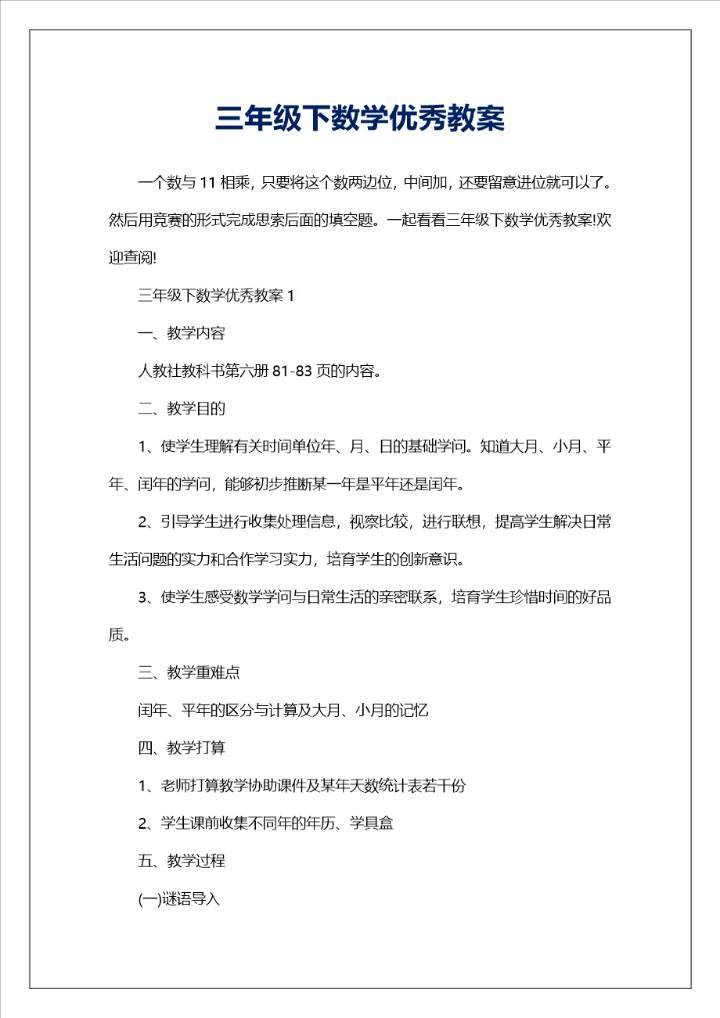 三年级下数学优秀教案

一个数与 11 相乘，只要将这个数两边位，中间加，还要留意进位就可以了。然后用竞赛的形式完成思索后面的填空题。一起看看三年级下数学优秀教案!欢迎查阅!

三年级下数学优秀教案 1

一、教学内容

人教社教科书第六册 81-83 页的内容。

二、教学目的

1、使学生理解有关时间单位年、月、日的基础学问。知道大月、小月、平年、闰年的学问，能够初步推断某一年是平年还是闰年。

2、引导学生进行收集处理信息，视察比较，进行联想，提高学生解决日常生活问题的实力和合作学习实力，培育学生的创新意识。

3、使学生感受数学学问与日常生活的亲密联系，培育学生珍惜时间的好品质。

三、教学重难点

闰年、平年的区分与计算及大月、小月的记忆

四、教学打算

1、老师打算教学协助课件及某年天数统计表若干份

2、学生课前收集不同年的年历、学具盒

五、教学过程

(一)谜语导入